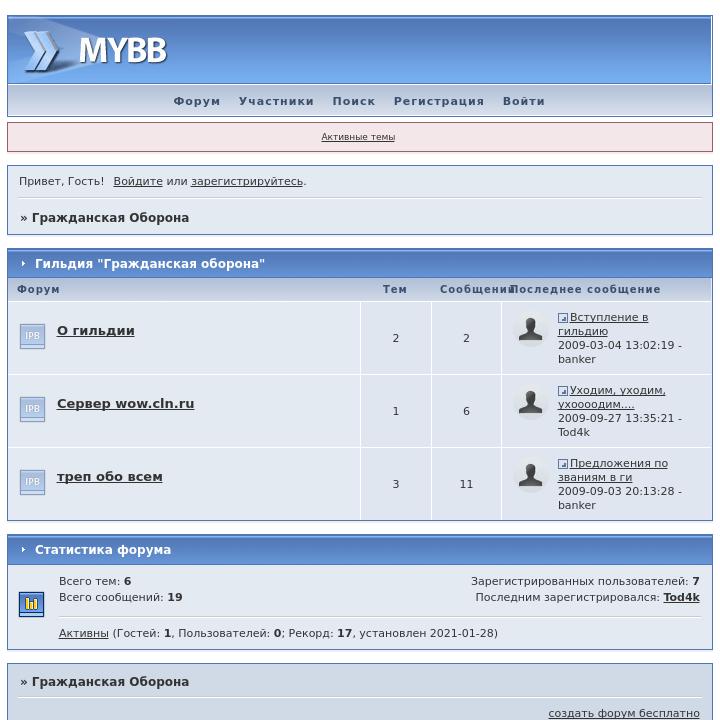 MYBB

Форум Участники Поиск Регистрация Войти

Активные темы

Привет, Гость! Войдите или зарегистрируйтесь.

» Гражданская Оборона

Гильдия "Гражданская оборона"

| Форум | Тем | Сообщений | Последнее сообщение |
|---|---|---|---|
| IPB О гильдии | 2 | 2 | Вступление в гильдию 2009-03-04 13:02:19 - banker |
| IPB Сервер wow.cln.ru | 1 | 6 | Уходим, уходим, ухоооодим.... 2009-09-27 13:35:21 - Tod4k |
| IPB треп обо всем | 3 | 11 | Предложения по званиям в ги 2009-09-03 20:13:28 - banker |

Статистика форума

Всего тем: 6
Всего сообщений: 19

Зарегистрированных пользователей: 7
Последним зарегистрировался: Tod4k

Активны (Гостей: 1, Пользователей: 0; Рекорд: 17, установлен 2021-01-28)

» Гражданская Оборона

создать форум бесплатно